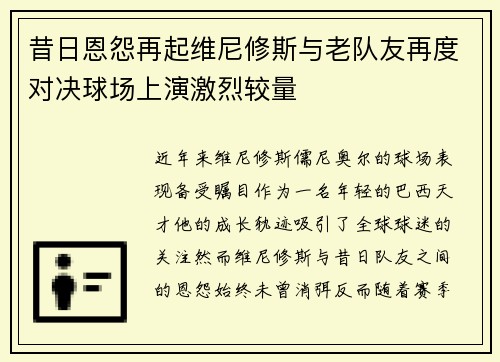 昔日恩怨再起维尼修斯与老队友再度对决球场上演激烈较量

近年来维尼修斯儒尼奥尔的球场表现备受瞩目作为一名年轻的巴西天才他的成长轨迹吸引了全球球迷的关注然而维尼修斯与昔日队友之间的恩怨始终未曾消弭反而随着赛季